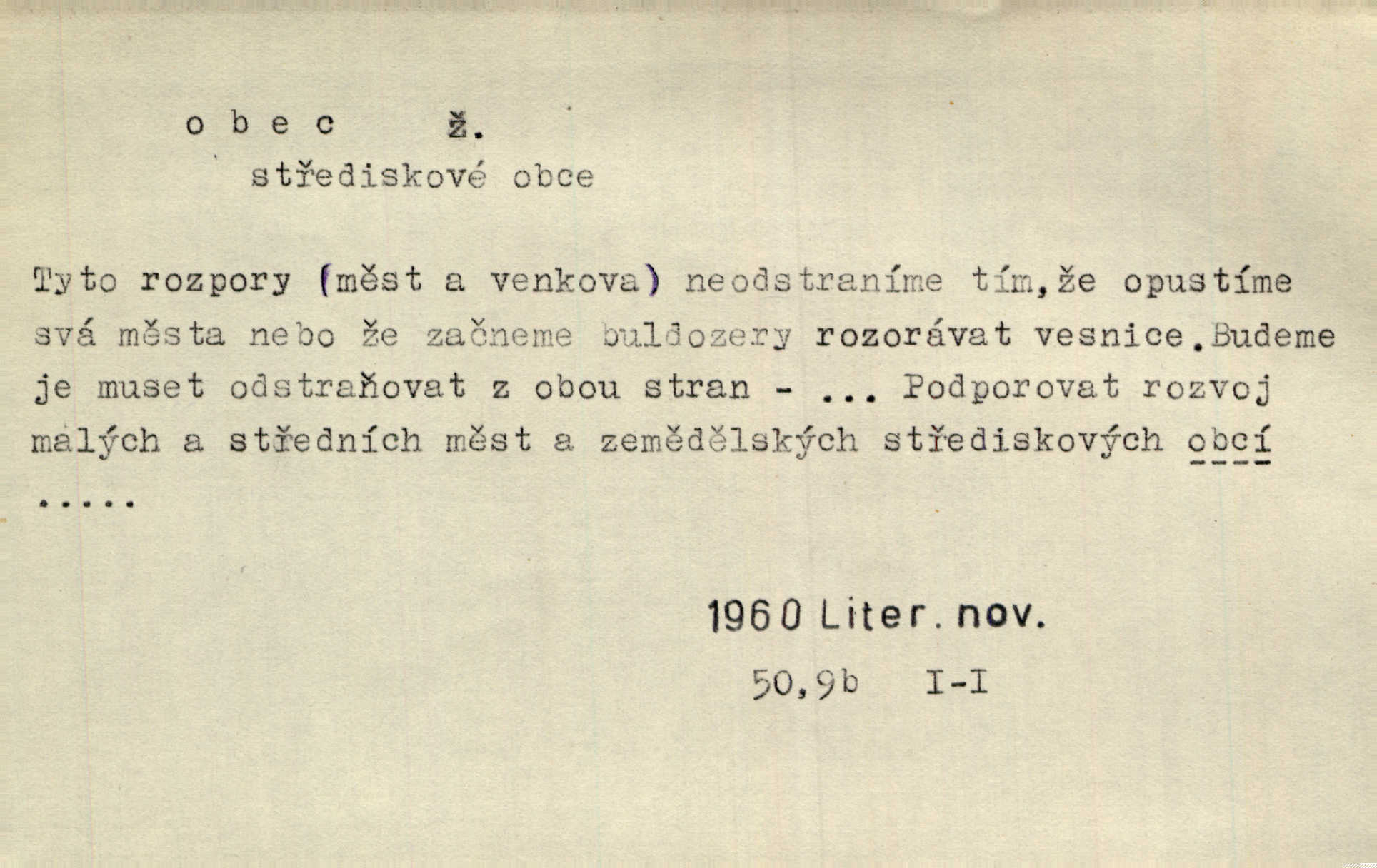 o b e c ž.

střediskové obce

Tyto rozpory (měst a venkova) neodstraníme tím,že opustíme svá města nebo že začneme buldozery rozorávat vesnice.Budeme je muset odstraňovat z obou stran - ... Podporovat rozvoj malých a středních měst a zemědělských střediskových obcí .....

1960 Liter. nov.

50,9b I-I